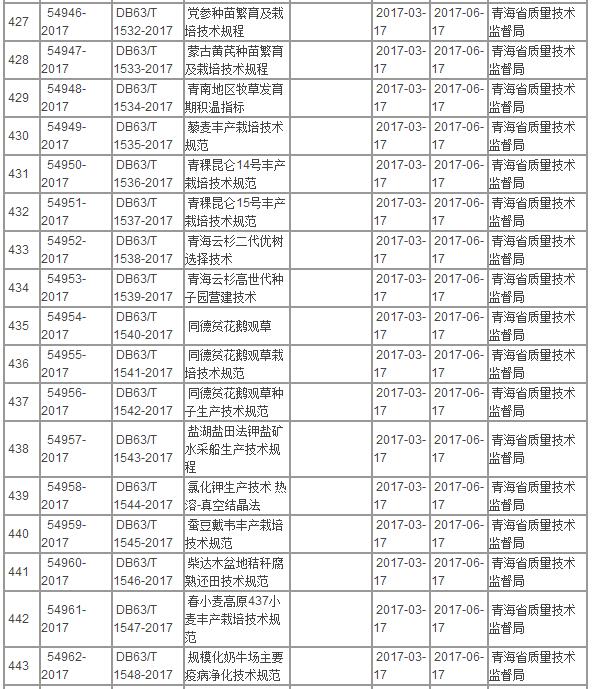 | 427 | 54946-2017 | DB63/T 1532-2017 | 党参种苗繁育及栽培技术规程 | | 2017-03-17 | 2017-06-17 | 青海省质量技术监督局 |
|---|---|---|---|---|---|---|---|
| 428 | 54947-2017 | DB63/T 1533-2017 | 蒙古黄芪种苗繁育及栽培技术规程 | | 2017-03-17 | 2017-06-17 | 青海省质量技术监督局 |
| 429 | 54948-2017 | DB63/T 1534-2017 | 青南地区牧草发育期积温指标 | | 2017-03-17 | 2017-06-17 | 青海省质量技术监督局 |
| 430 | 54949-2017 | DB63/T 1535-2017 | 藜麦丰产栽培技术规范 | | 2017-03-17 | 2017-06-17 | 青海省质量技术监督局 |
| 431 | 54950-2017 | DB63/T 1536-2017 | 青稞昆仑14号丰产栽培技术规范 | | 2017-03-17 | 2017-06-17 | 青海省质量技术监督局 |
| 432 | 54951-2017 | DB63/T 1537-2017 | 青稞昆仑15号丰产栽培技术规范 | | 2017-03-17 | 2017-06-17 | 青海省质量技术监督局 |
| 433 | 54952-2017 | DB63/T 1538-2017 | 青海云杉二代优树选择技术 | | 2017-03-17 | 2017-06-17 | 青海省质量技术监督局 |
| 434 | 54953-2017 | DB63/T 1539-2017 | 青海云杉高世代种子园营建技术 | | 2017-03-17 | 2017-06-17 | 青海省质量技术监督局 |
| 435 | 54954-2017 | DB63/T 1540-2017 | 同德贫花鹅观草 | | 2017-03-17 | 2017-06-17 | 青海省质量技术监督局 |
| 436 | 54955-2017 | DB63/T 1541-2017 | 同德贫花鹅观草栽培技术规范 | | 2017-03-17 | 2017-06-17 | 青海省质量技术监督局 |
| 437 | 54956-2017 | DB63/T 1542-2017 | 同德贫花鹅观草种子生产技术规范 | | 2017-03-17 | 2017-06-17 | 青海省质量技术监督局 |
| 438 | 54957-2017 | DB63/T 1543-2017 | 盐湖盐田法钾盐矿水采船生产技术规程 | | 2017-03-17 | 2017-06-17 | 青海省质量技术监督局 |
| 439 | 54958-2017 | DB63/T 1544-2017 | 氯化钾生产技术 热溶-真空结晶法 | | 2017-03-17 | 2017-06-17 | 青海省质量技术监督局 |
| 440 | 54959-2017 | DB63/T 1545-2017 | 蚕豆戴韦丰产栽培技术规范 | | 2017-03-17 | 2017-06-17 | 青海省质量技术监督局 |
| 441 | 54960-2017 | DB63/T 1546-2017 | 柴达木盆地秸秆腐熟还田技术规范 | | 2017-03-17 | 2017-06-17 | 青海省质量技术监督局 |
| 442 | 54961-2017 | DB63/T 1547-2017 | 春小麦高原437小麦丰产栽培技术规范 | | 2017-03-17 | 2017-06-17 | 青海省质量技术监督局 |
| 443 | 54962-2017 | DB63/T 1548-2017 | 规模化奶牛场主要疫病净化技术规范 | | 2017-03-17 | 2017-06-17 | 青海省质量技术监督局 |